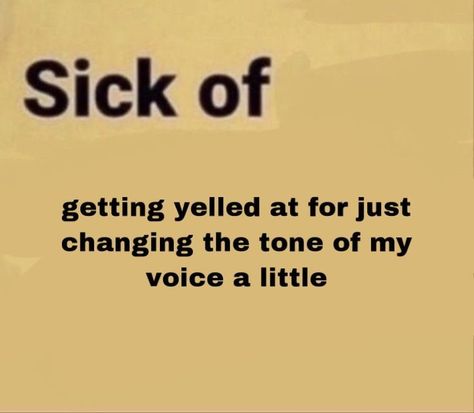 Sick of

getting yelled at for just changing the tone of my voice a little